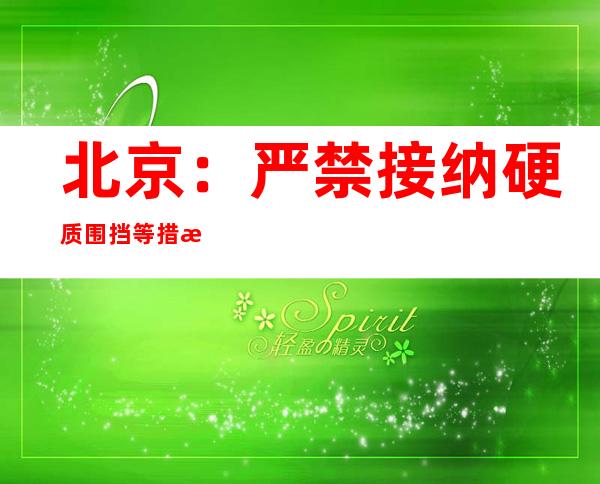 北京：严禁接纳硬质围挡等措æ

Spirit
轻盈の精灵